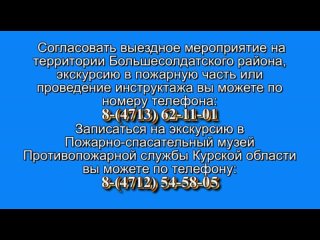 Согласовать выездное мероприятие на территории Большесолдатского района, экскурсию в пожарную часть или проведение инструктажа вы можете по номеру телефона:
8-(4713) 62-11-01
Записаться на экскурсию в Пожарно-спасательный музей Противопожарной службы Курской области вы можете по телефону:
8-(4712) 54-58-05